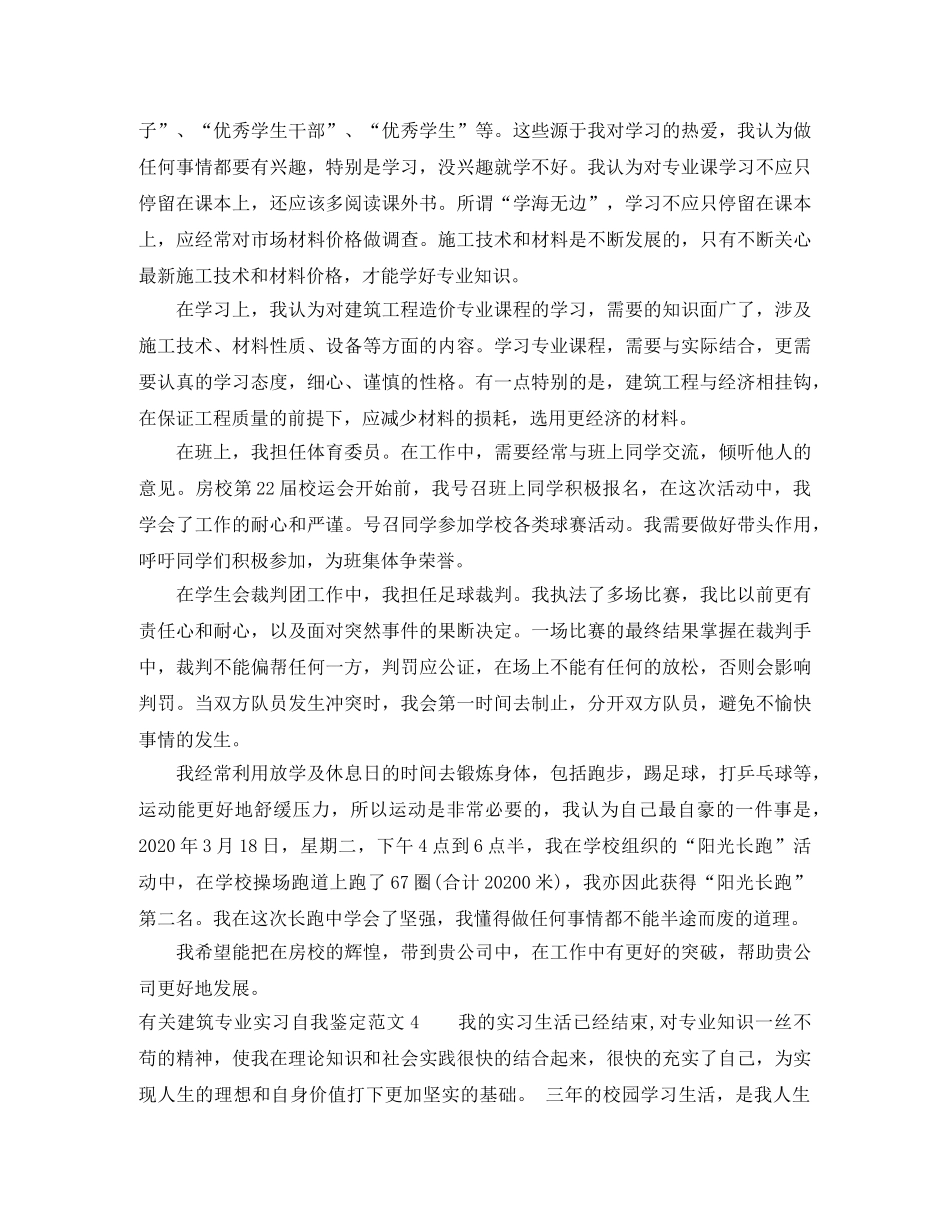 子”、“优秀学生干部”、“优秀学生”等。这些源于我对学习的热爱，我认为做任何事情都要有兴趣，特别是学习，没兴趣就学不好。我认为对专业课学习不应只停留在课本上，还应该多阅读课外书。所谓“学海无边”，学习不应只停留在课本上，应经常对市场材料价格做调查。施工技术和材料是不断发展的，只有不断关心最新施工技术和材料价格，才能学好专业知识。

在学习上，我认为对建筑工程造价专业课程的学习，需要的知识面广了，涉及施工技术、材料性质、设备等方面的内容。学习专业课程，需要与实际结合，更需要认真的学习态度，细心、谨慎的性格。有一点特别的是，建筑工程与经济相挂钩，在保证工程质量的前提下，应减少材料的损耗，选用更经济的材料。

在班上，我担任体育委员。在工作中，需要经常与班上同学交流，倾听他人的意见。房校第22届校运会开始前，我号召班上同学积极报名，在这次活动中，我学会了工作的耐心和严谨。号召同学参加学校各类球赛活动。我需要做好带头作用，呼吁同学们积极参加，为班集体争荣誉。

在学生会裁判团工作中，我担任足球裁判。我执法了多场比赛，我比以前更有责任心和耐心，以及面对突然事件的果断决定。一场比赛的最终结果掌握在裁判手中，裁判不能偏帮任何一方，判罚应公证，在场上不能有任何的放松，否则会影响判罚。当双方队员发生冲突时，我会第一时间去制止，分开双方队员，避免不愉快事情的发生。

我经常利用放学及休息日的时间去锻炼身体，包括跑步，踢足球，打乒乓球等，运动能更好地舒缓压力，所以运动是非常必要的，我认为自己最自豪的一件事是，2020年3月18日，星期二，下午4点到6点半，我在学校组织的“阳光长跑”活动中，在学校操场跑道上跑了67圈(合计20200米)，我亦因此获得“阳光长跑”第二名。我在这次长跑中学会了坚强，我懂得做任何事情都不能半途而废的道理。

我希望能把在房校的辉煌，带到贵公司中，在工作中有更好的突破，帮助贵公司更好地发展。

有关建筑专业实习自我鉴定范文4 我的实习生活已经结束,对专业知识一丝不苟的精神，使我在理论知识和社会实践很快的结合起来，很快的充实了自己，为实现人生的理想和自身价值打下更加坚实的基础。 三年的校园学习生活，是我人生